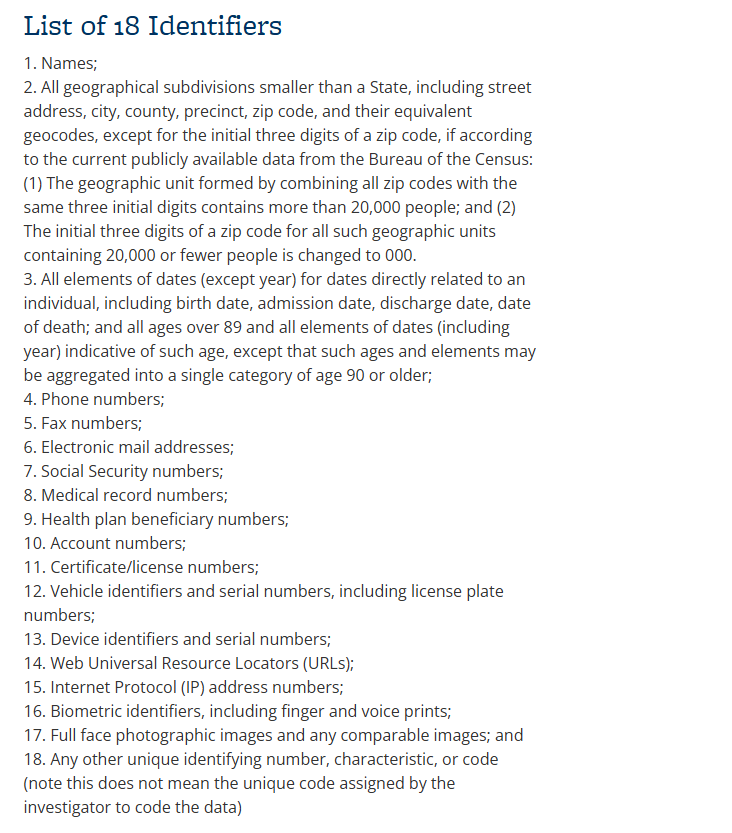 List of 18 Identifiers

1. Names;
2. All geographical subdivisions smaller than a State, including street address, city, county, precinct, zip code, and their equivalent geocodes, except for the initial three digits of a zip code, if according to the current publicly available data from the Bureau of the Census: (1) The geographic unit formed by combining all zip codes with the same three initial digits contains more than 20,000 people; and (2) The initial three digits of a zip code for all such geographic units containing 20,000 or fewer people is changed to 000.
3. All elements of dates (except year) for dates directly related to an individual, including birth date, admission date, discharge date, date of death; and all ages over 89 and all elements of dates (including year) indicative of such age, except that such ages and elements may be aggregated into a single category of age 90 or older;
4. Phone numbers;
5. Fax numbers;
6. Electronic mail addresses;
7. Social Security numbers;
8. Medical record numbers;
9. Health plan beneficiary numbers;
10. Account numbers;
11. Certificate/license numbers;
12. Vehicle identifiers and serial numbers, including license plate numbers;
13. Device identifiers and serial numbers;
14. Web Universal Resource Locators (URLs);
15. Internet Protocol (IP) address numbers;
16. Biometric identifiers, including finger and voice prints;
17. Full face photographic images and any comparable images; and
18. Any other unique identifying number, characteristic, or code (note this does not mean the unique code assigned by the investigator to code the data)